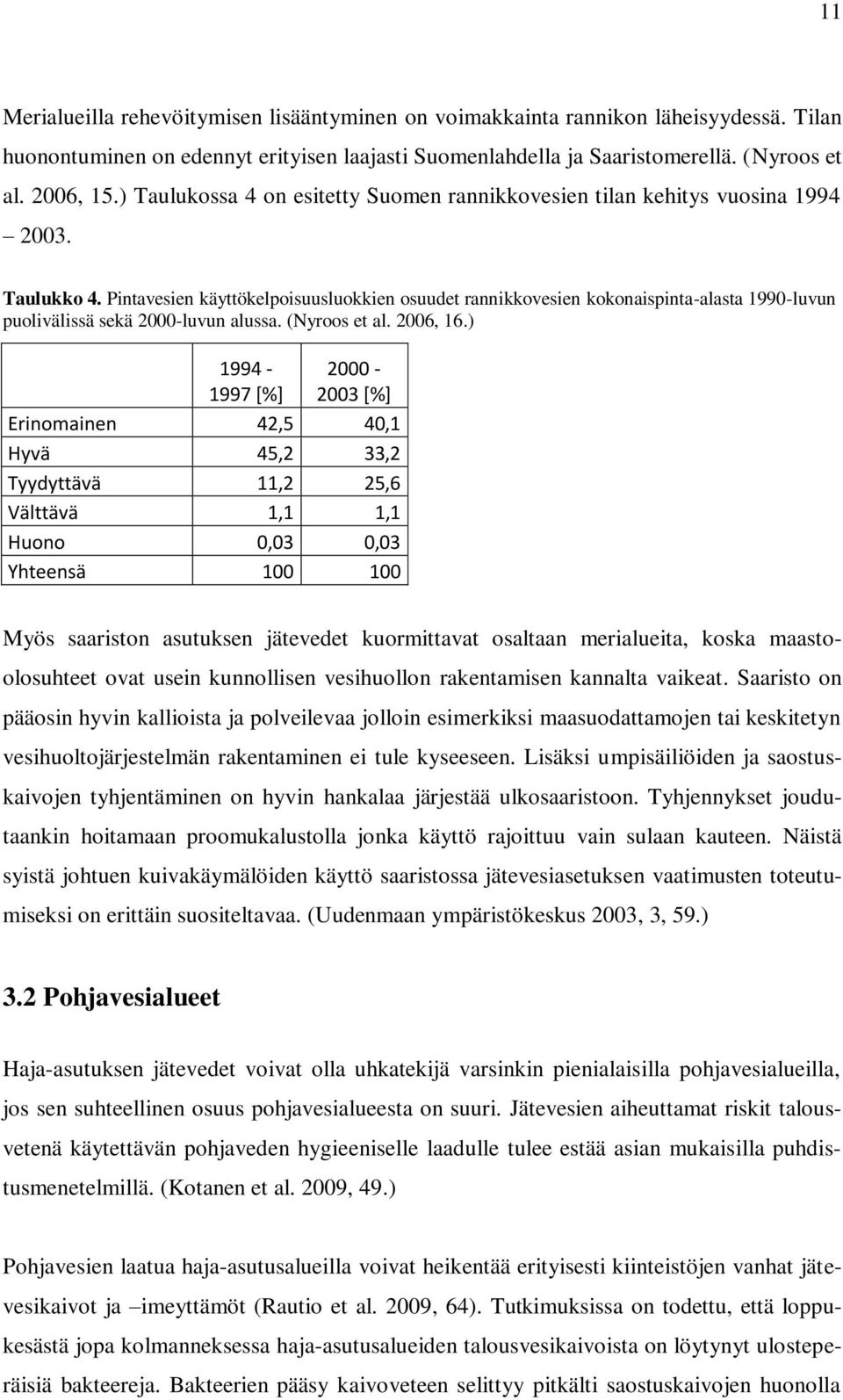 11

Merialueilla rehevöitymisen lisääntyminen on voimakkainta rannikon läheisyydessä. Tilan huonontuminen on edennyt erityisen laajasti Suomenlahdella ja Saaristomerellä. (Nyroos et al. 2006, 15.) Taulukossa 4 on esitetty Suomen rannikkovesien tilan kehitys vuosina 1994 – 2003.

Taulukko 4. Pintavesien käyttökelpoisuusluokkien osuudet rannikkovesien kokonaispinta-alasta 1990-luvun puolivälissä sekä 2000-luvun alussa. (Nyroos et al. 2006, 16.)

| | 1994 - 1997 [%] | 2000 - 2003 [%] |
|---|---|---|
| Erinomainen | 42,5 | 40,1 |
| Hyvä | 45,2 | 33,2 |
| Tyydyttävä | 11,2 | 25,6 |
| Välttävä | 1,1 | 1,1 |
| Huono | 0,03 | 0,03 |
| Yhteensä | 100 | 100 |

Myös saariston asutuksen jätevedet kuormittavat osaltaan merialueita, koska maastoolosuhteet ovat usein kunnollisen vesihuollon rakentamisen kannalta vaikeat. Saaristo on pääosin hyvin kallioista ja polveilevaa jolloin esimerkiksi maasuodattamojen tai keskitetyn vesihuoltojärjestelmän rakentaminen ei tule kyseeseen. Lisäksi umpisäiliöiden ja saostuskaivojen tyhjentäminen on hyvin hankalaa järjestää ulkosaaristoon. Tyhjennykset joudutaankin hoitamaan proomukalustolla jonka käyttö rajoittuu vain sulaan kauteen. Näistä syistä johtuen kuivakäymälöiden käyttö saaristossa jätevesiasetuksen vaatimusten toteutumiseksi on erittäin suositeltavaa. (Uudenmaan ympäristökeskus 2003, 3, 59.)

3.2 Pohjavesialueet

Haja-asutuksen jätevedet voivat olla uhkatekijä varsinkin pienialaisilla pohjavesialueilla, jos sen suhteellinen osuus pohjavesialueesta on suuri. Jätevesien aiheuttamat riskit talousvetenä käytettävän pohjaveden hygieeniselle laadulle tulee estää asian mukaisilla puhdistusmenetelmillä. (Kotanen et al. 2009, 49.)

Pohjavesien laatua haja-asutusalueilla voivat heikentää erityisesti kiinteistöjen vanhat jätevesikaivot ja –imeyttämöt (Rautio et al. 2009, 64). Tutkimuksissa on todettu, että loppukesästä jopa kolmanneksessa haja-asutusalueiden talousvesikaivoista on löytynyt ulosteperäisiä bakteereja. Bakteerien pääsy kaivoveteen selittyy pitkälti saostuskaivojen huonolla